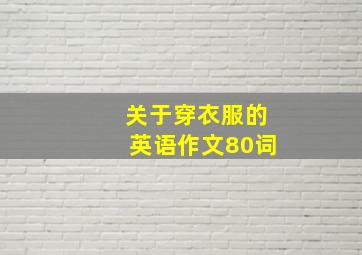 关于穿衣服的
英语作文80词